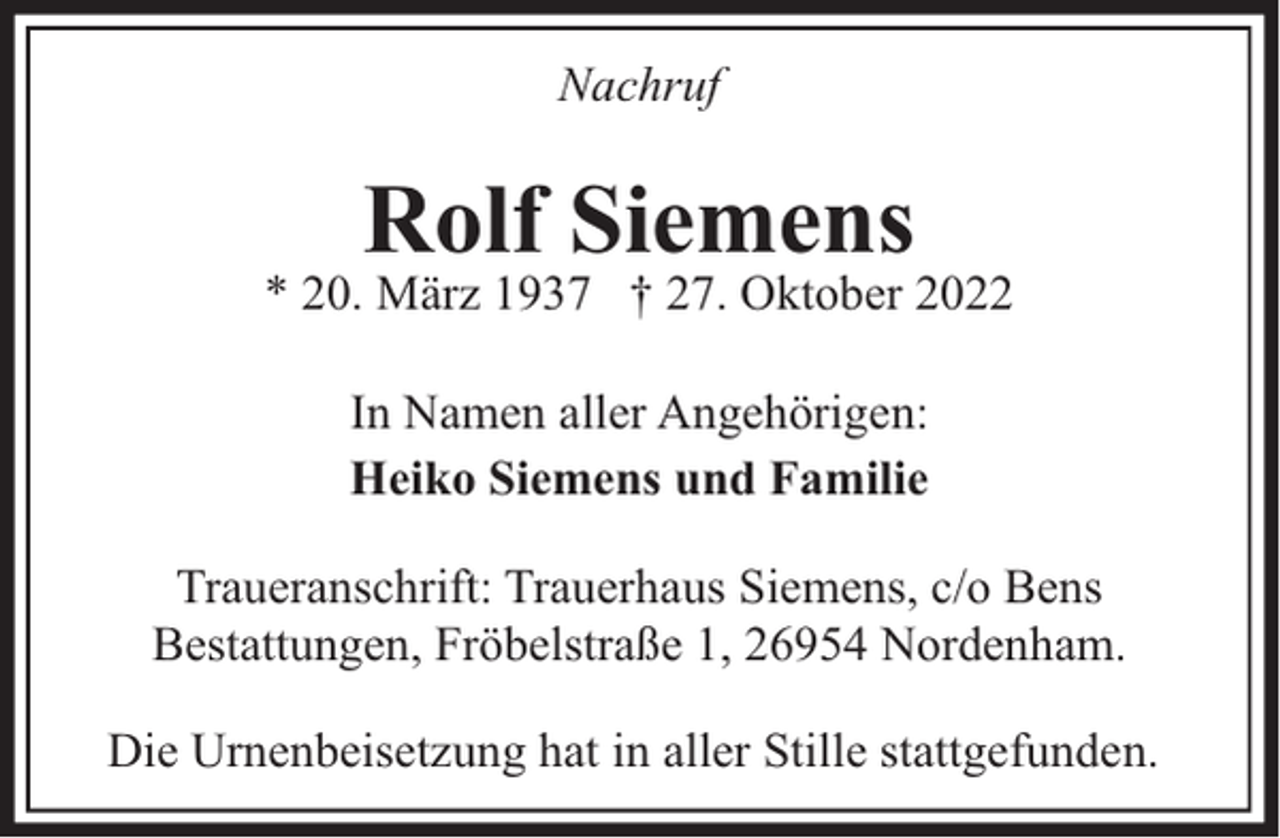 Nachruf

Rolf Siemens

* 20. März 1937 † 27. Oktober 2022

In Namen aller Angehörigen:

Heiko Siemens und Familie

Traueranschrift: Trauerhaus Siemens, c/o Bens Bestattungen, Fröbelstraße 1, 26954 Nordenham.

Die Urnenbeisetzung hat in aller Stille stattgefunden.